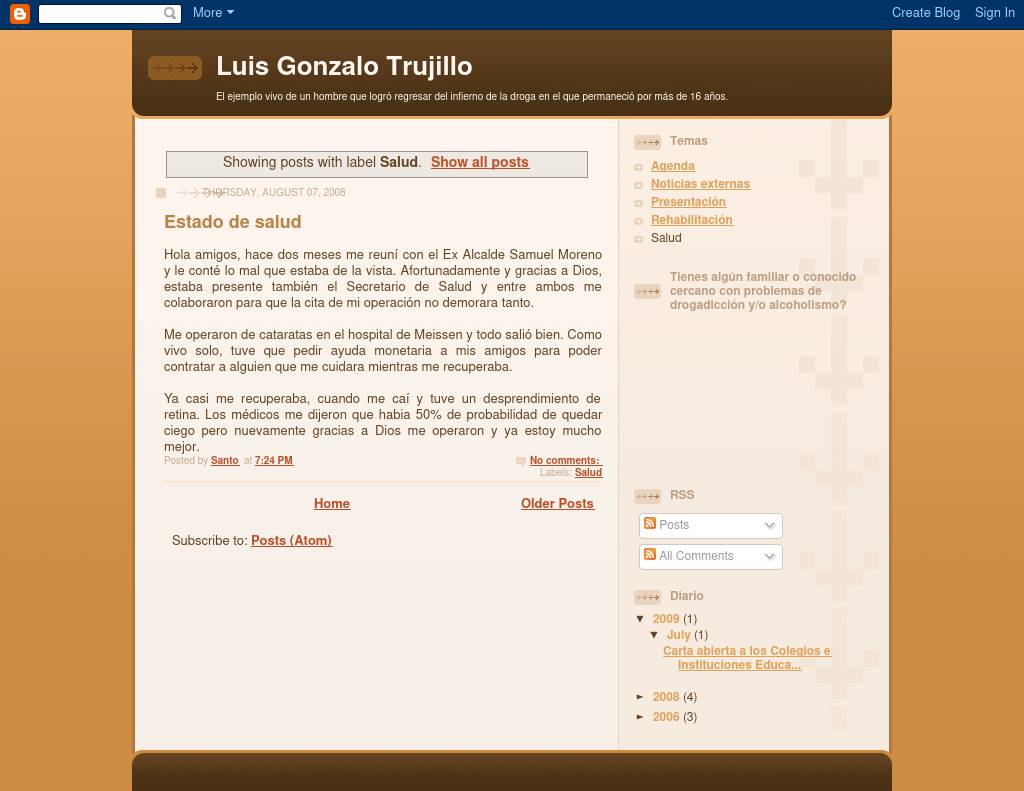 More

Create Blog Sign In

Luis Gonzalo Trujillo

El ejemplo vivo de un hombre que logró regresar del infierno de la droga en el que permaneció por más de 16 años.

Showing posts with label Salud. Show all posts

THURSDAY, AUGUST 07, 2008

Estado de salud

Hola amigos, hace dos meses me reuní con el Ex Alcalde Samuel Moreno y le conté lo mal que estaba de la vista. Afortunadamente y gracias a Dios, estaba presente también el Secretario de Salud y entre ambos me colaboraron para que la cita de mi operación no demorara tanto.

Me operaron de cataratas en el hospital de Meissen y todo salió bien. Como vivo solo, tuve que pedir ayuda monetaria a mis amigos para poder contratar a alguien que me cuidara mientras me recuperaba.

Ya casi me recuperaba, cuando me caí y tuve un desprendimiento de retina. Los médicos me dijeron que habia 50% de probabilidad de quedar ciego pero nuevamente gracias a Dios me operaron y ya estoy mucho mejor.

Posted by Santo at 7:24 PM

No comments:

Labels: Salud

Home

Older Posts

Subscribe to: Posts (Atom)

Temas

Agenda
Noticias externas
Presentación
Rehabilitación
Salud

Tienes algún familiar o conocido cercano con problemas de drogadicción y/o alcoholismo?

RSS

Posts

All Comments

Diario

▼ 2009 (1)
▼ July (1)
Carta abierta a los Colegios e Instituciones Educa...

► 2008 (4)
► 2006 (3)